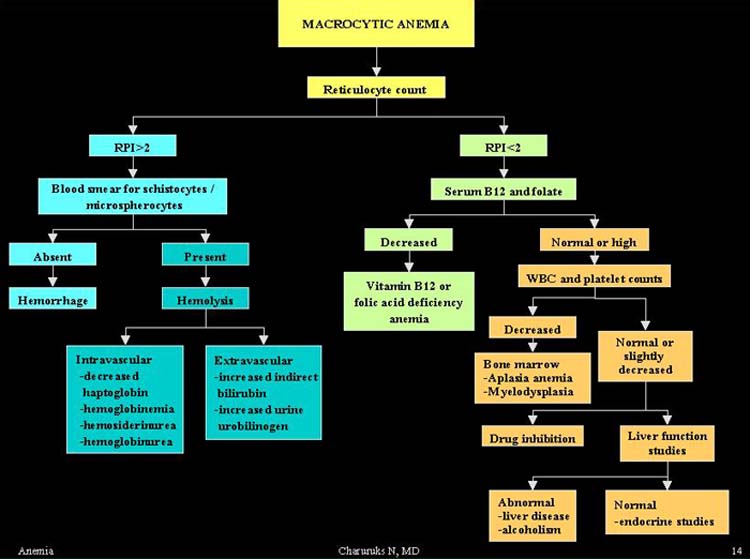 MACROCYTIC ANEMIA

Reticulocyte count

RPI>2

Blood smear for schistocytes / microspherocytes

Absent

Hemorrhage

Present

Hemolysis

Intravascular
-decreased haptoglobin
-hemoglobinemia
-hemosiderinurea
-hemoglobinurea

Extravascular
-increased indirect bilirubin
-increased urine urobilinogen

RPI<2

Serum B12 and folate

Decreased

Vitamin B12 or folic acid deficiency anemia

Normal or high

WBC and platelet counts

Decreased

Bone marrow
-Aplasia anemia
-Myelodysplasia

Normal or slightly decreased

Drug inhibition

Liver function studies

Abnormal
-liver disease
-alcoholism

Normal
-endocrine studies

Anemia

Charuruks N, MD

14